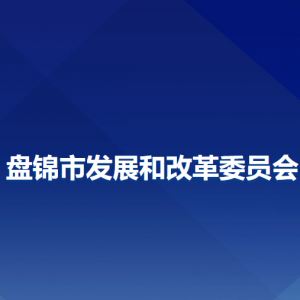 盘锦市发展和改革委员会